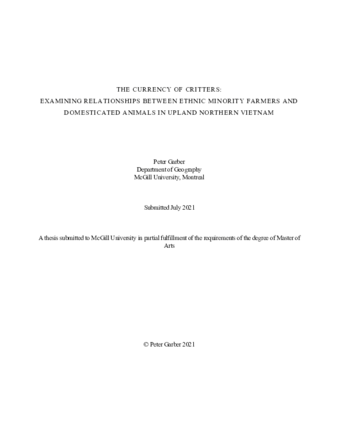 THE CURRENCY OF CRITTERS:
EXAMINING RELATIONSHIPS BETWEEN ETHNIC MINORITY FARMERS AND DOMESTICATED ANIMALS IN UPLAND NORTHERN VIETNAM

Peter Garber
Department of Geography
McGill University, Montreal

Submitted July 2021

A thesis submitted to McGill University in partial fulfillment of the requirements of the degree of Master of Arts

© Peter Garber 2021